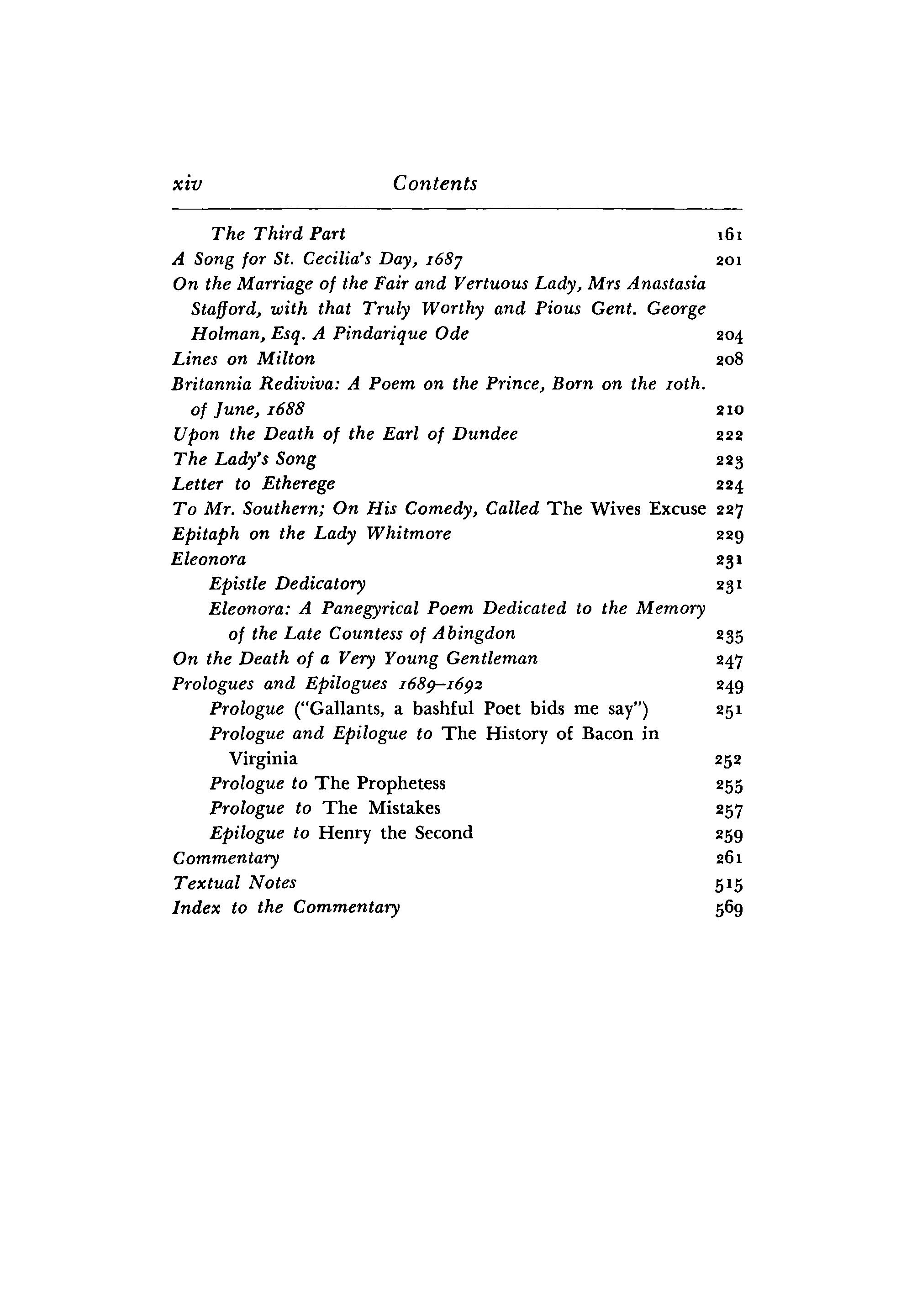 xiv Contents

The Third Part 161
A Song for St. Cecilia's Day, 1687 201
On the Marriage of the Fair and Vertuous Lady, Mrs Anastasia Stafford, with that Truly Worthy and Pious Gent. George Holman, Esq. A Pindarique Ode 204
Lines on Milton 208
Britannia Rediviva: A Poem on the Prince, Born on the 10th. of June, 1688 210
Upon the Death of the Earl of Dundee 222
The Lady's Song 223
Letter to Etherege 224
To Mr. Southern; On His Comedy, Called The Wives Excuse 227
Epitaph on the Lady Whitmore 229
Eleonora 231
Epistle Dedicatory 231
Eleonora: A Panegyrical Poem Dedicated to the Memory of the Late Countess of Abingdon 235
On the Death of a Very Young Gentleman 247
Prologues and Epilogues 1689–1692 249
Prologue ("Gallants, a bashful Poet bids me say") 251
Prologue and Epilogue to The History of Bacon in Virginia 252
Prologue to The Prophetess 255
Prologue to The Mistakes 257
Epilogue to Henry the Second 259
Commentary 261
Textual Notes 515
Index to the Commentary 569